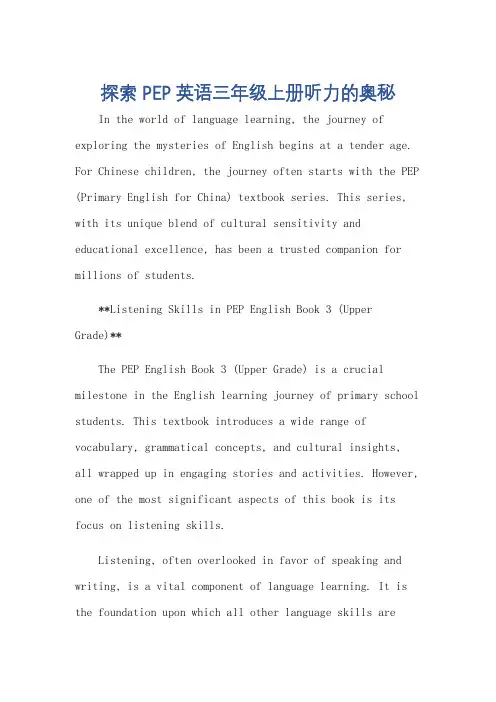 探索 PEP 英语三年级上册听力的奥秘

In the world of language learning, the journey of exploring the mysteries of English begins at a tender age. For Chinese children, the journey often starts with the PEP (Primary English for China) textbook series. This series, with its unique blend of cultural sensitivity and educational excellence, has been a trusted companion for millions of students.

**Listening Skills in PEP English Book 3 (Upper Grade)**

The PEP English Book 3 (Upper Grade) is a crucial milestone in the English learning journey of primary school students. This textbook introduces a wide range of vocabulary, grammatical concepts, and cultural insights, all wrapped up in engaging stories and activities. However, one of the most significant aspects of this book is its focus on listening skills.

Listening, often overlooked in favor of speaking and writing, is a vital component of language learning. It is the foundation upon which all other language skills are